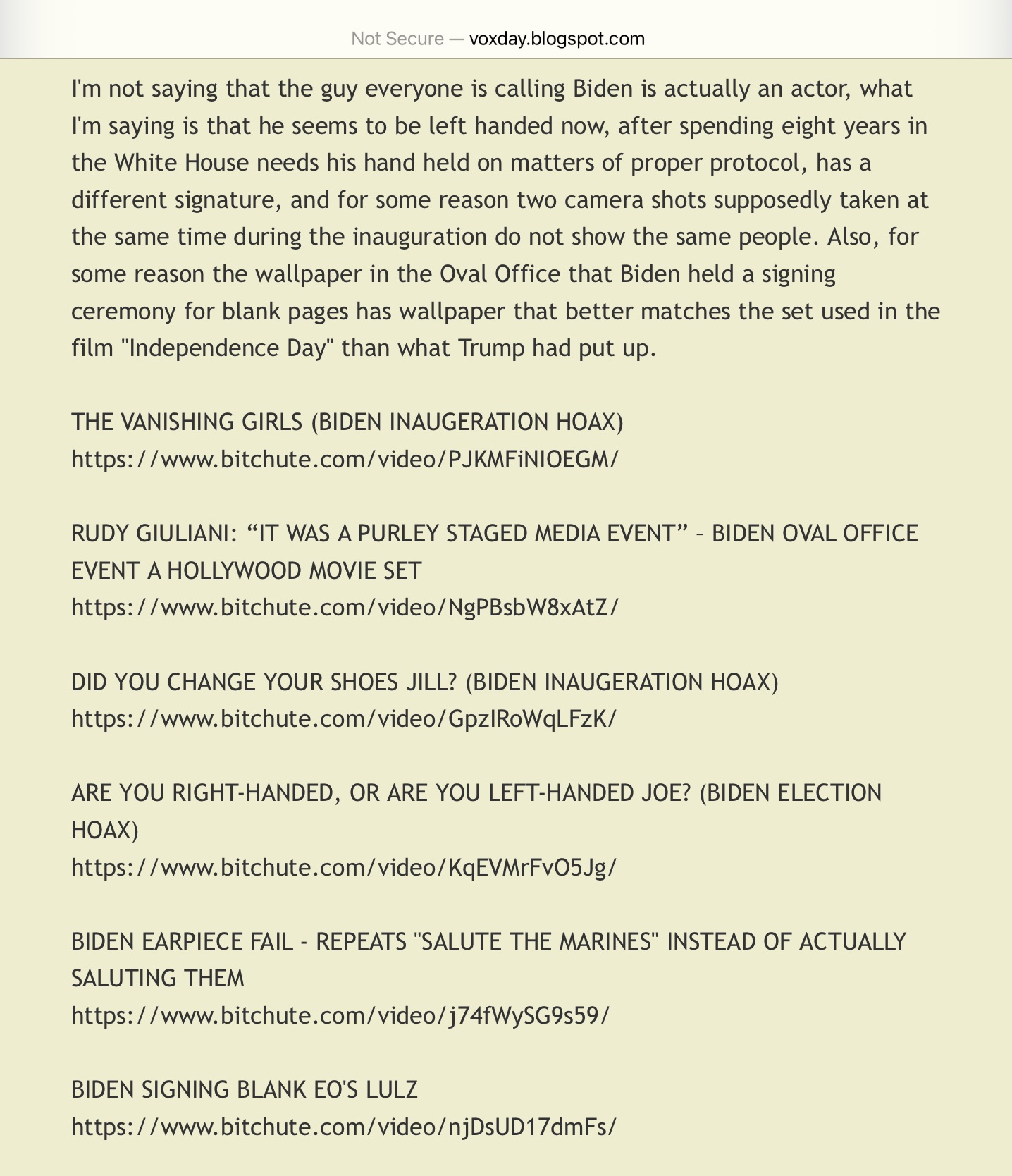 Not Secure — voxday.blogspot.com

I'm not saying that the guy everyone is calling Biden is actually an actor, what I'm saying is that he seems to be left handed now, after spending eight years in the White House needs his hand held on matters of proper protocol, has a different signature, and for some reason two camera shots supposedly taken at the same time during the inauguration do not show the same people. Also, for some reason the wallpaper in the Oval Office that Biden held a signing ceremony for blank pages has wallpaper that better matches the set used in the film "Independence Day" than what Trump had put up.

THE VANISHING GIRLS (BIDEN INAUGERATION HOAX)
https://www.bitchute.com/video/PJKMFiNIOEGM/

RUDY GIULIANI: “IT WAS A PURLEY STAGED MEDIA EVENT” – BIDEN OVAL OFFICE EVENT A HOLLYWOOD MOVIE SET
https://www.bitchute.com/video/NgPBsbW8xAtZ/

DID YOU CHANGE YOUR SHOES JILL? (BIDEN INAUGERATION HOAX)
https://www.bitchute.com/video/GpzIRoWqLFzK/

ARE YOU RIGHT-HANDED, OR ARE YOU LEFT-HANDED JOE? (BIDEN ELECTION HOAX)
https://www.bitchute.com/video/KqEVMrFvO5Jg/

BIDEN EARPIECE FAIL - REPEATS "SALUTE THE MARINES" INSTEAD OF ACTUALLY SALUTING THEM
https://www.bitchute.com/video/j74fWySG9s59/

BIDEN SIGNING BLANK EO'S LULZ
https://www.bitchute.com/video/njDsUD17dmFs/